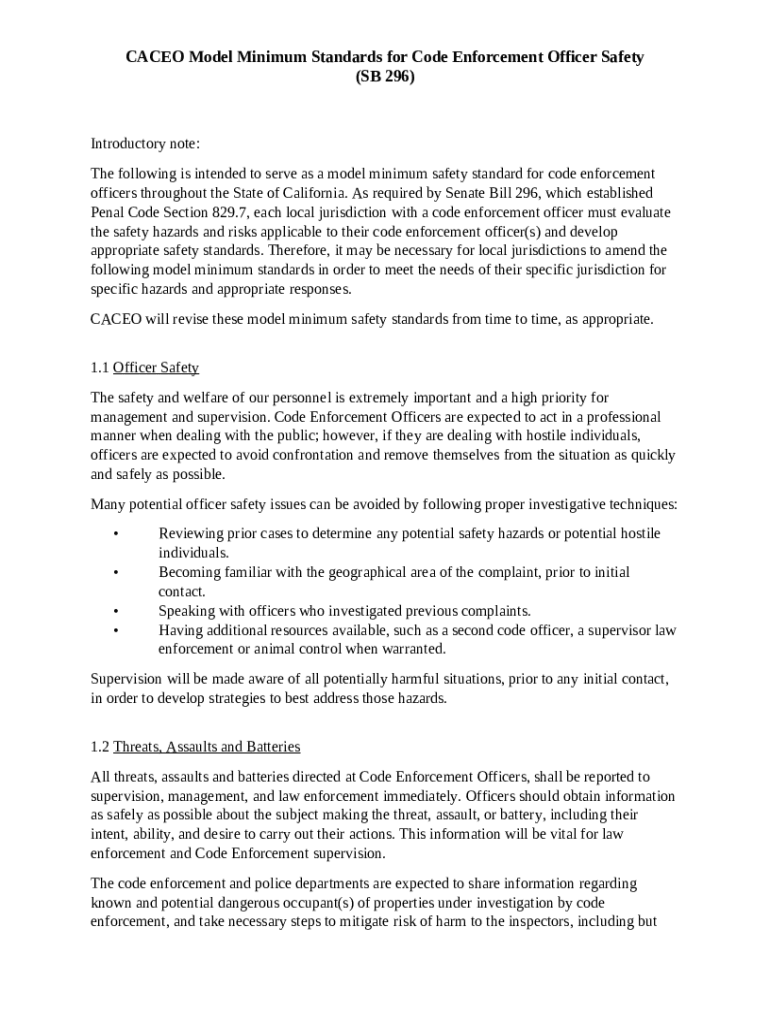 CACEO Model Minimum Standards for Code Enforcement Officer Safety
(SB 296)

Introductory note:

The following is intended to serve as a model minimum safety standard for code enforcement officers throughout the State of California. As required by Senate Bill 296, which established Penal Code Section 829.7, each local jurisdiction with a code enforcement officer must evaluate the safety hazards and risks applicable to their code enforcement officer(s) and develop appropriate safety standards. Therefore, it may be necessary for local jurisdictions to amend the following model minimum standards in order to meet the needs of their specific jurisdiction for specific hazards and appropriate responses.

CACEO will revise these model minimum safety standards from time to time, as appropriate.

1.1 Officer Safety

The safety and welfare of our personnel is extremely important and a high priority for management and supervision. Code Enforcement Officers are expected to act in a professional manner when dealing with the public; however, if they are dealing with hostile individuals, officers are expected to avoid confrontation and remove themselves from the situation as quickly and safely as possible.

Many potential officer safety issues can be avoided by following proper investigative techniques:

• Reviewing prior cases to determine any potential safety hazards or potential hostile individuals.
• Becoming familiar with the geographical area of the complaint, prior to initial contact.
• Speaking with officers who investigated previous complaints.
• Having additional resources available, such as a second code officer, a supervisor law enforcement or animal control when warranted.

Supervision will be made aware of all potentially harmful situations, prior to any initial contact, in order to develop strategies to best address those hazards.

1.2 Threats, Assaults and Batteries

All threats, assaults and batteries directed at Code Enforcement Officers, shall be reported to supervision, management, and law enforcement immediately. Officers should obtain information as safely as possible about the subject making the threat, assault, or battery, including their intent, ability, and desire to carry out their actions. This information will be vital for law enforcement and Code Enforcement supervision.

The code enforcement and police departments are expected to share information regarding known and potential dangerous occupant(s) of properties under investigation by code enforcement, and take necessary steps to mitigate risk of harm to the inspectors, including but